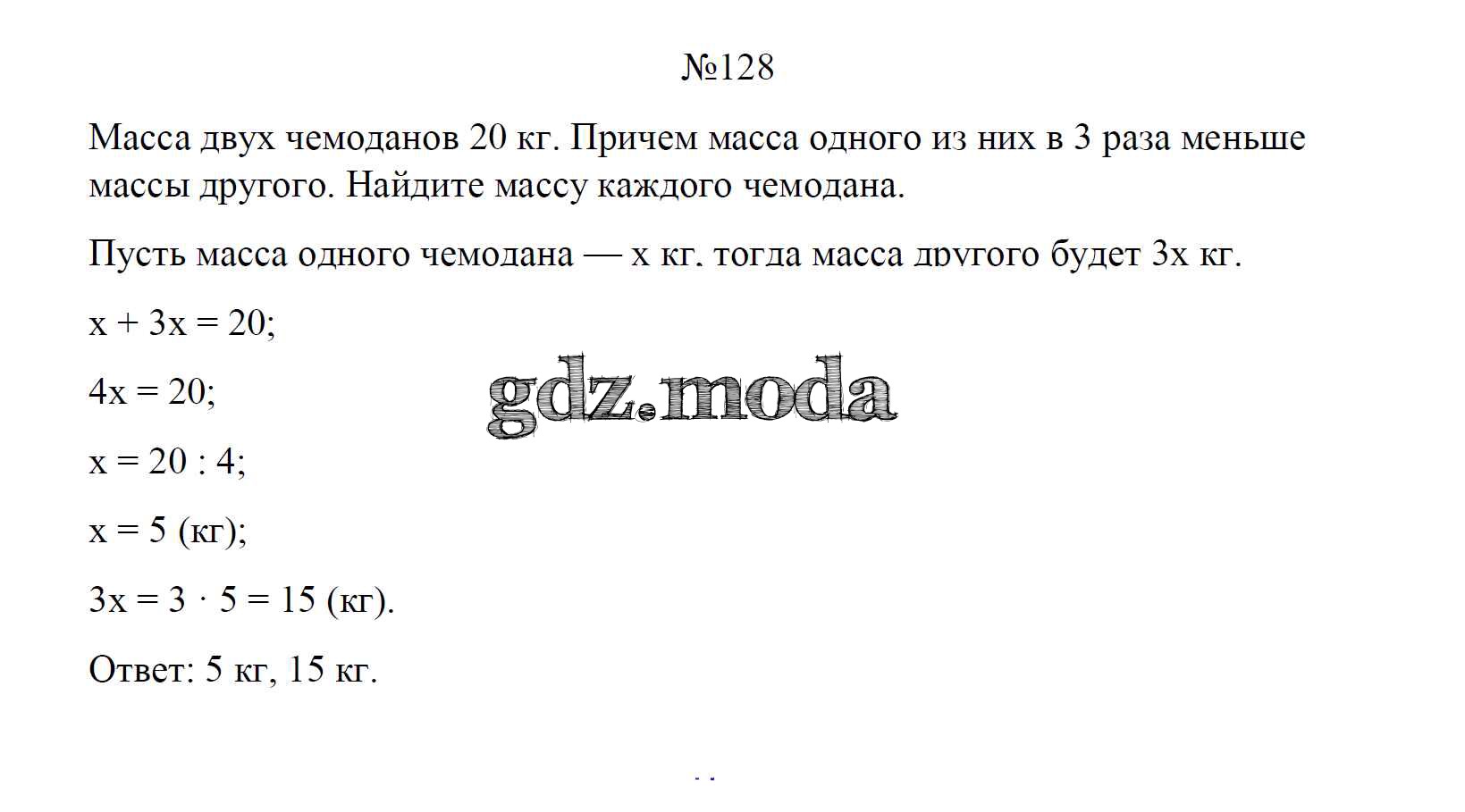 №128

Масса двух чемоданов 20 кг. Причем масса одного из них в 3 раза меньше массы другого. Найдите массу каждого чемодана.

Пусть масса одного чемодана — x кг, тогда масса другого будет 3x кг.

$x + 3x = 20$;

$4x = 20$;

$x = 20 : 4$;

$x = 5$ (кг);

$3x = 3 \cdot 5 = 15$ (кг).

Ответ: 5 кг, 15 кг.

gdz.moda